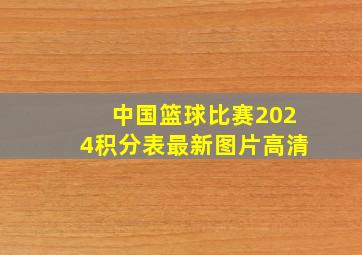 中国篮球比赛2024积分表最新图片高清